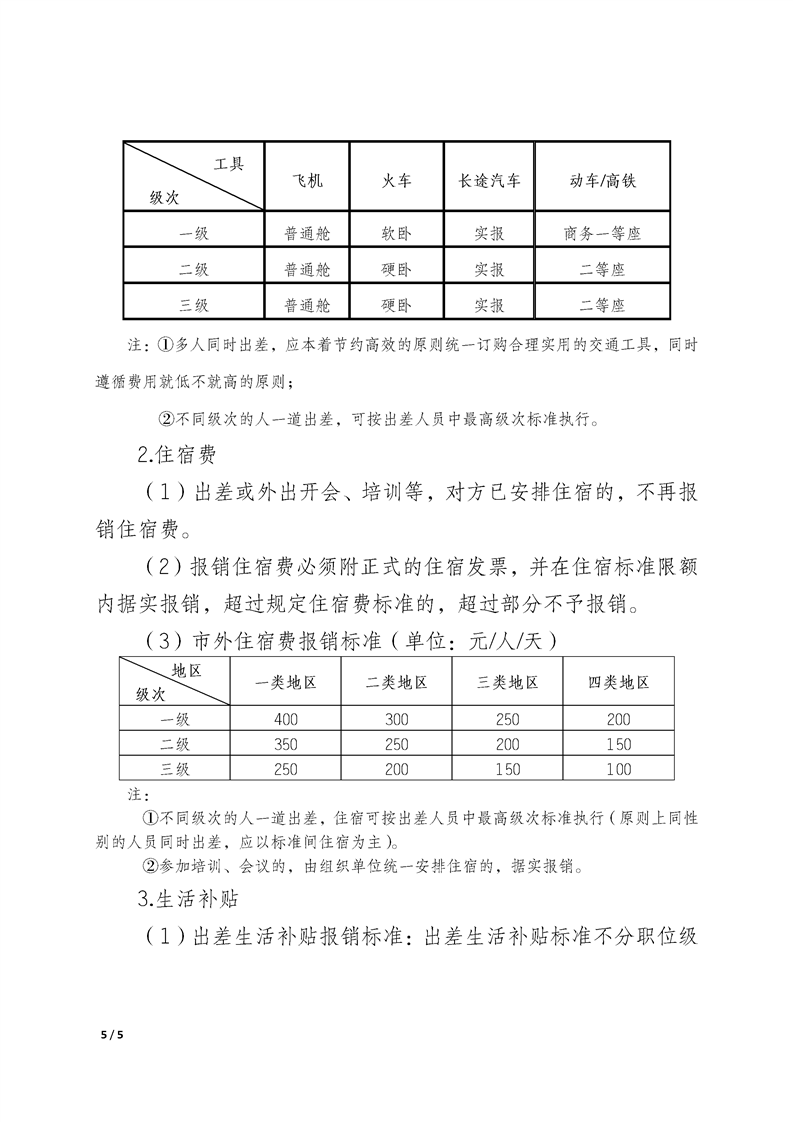 | 工具 级次 | 飞机 | 火车 | 长途汽车 | 动车/高铁 |
|---|---|---|---|---|
| 一级 | 普通舱 | 软卧 | 实报 | 商务一等座 |
| 二级 | 普通舱 | 硬卧 | 实报 | 二等座 |
| 三级 | 普通舱 | 硬卧 | 实报 | 二等座 |

注：①多人同时出差，应本着节约高效的原则统一订购合理实用的交通工具，同时遵循费用就低不就高的原则；

②不同级次的人一道出差，可按出差人员中最高级次标准执行。

2.住宿费

（1）出差或外出开会、培训等，对方已安排住宿的，不再报销住宿费。

（2）报销住宿费必须附正式的住宿发票，并在住宿标准限额内据实报销，超过规定住宿费标准的，超过部分不予报销。

（3）市外住宿费报销标准（单位：元/人/天）

| 地区 级次 | 一类地区 | 二类地区 | 三类地区 | 四类地区 |
|---|---|---|---|---|
| 一级 | 400 | 300 | 250 | 200 |
| 二级 | 350 | 250 | 200 | 150 |
| 三级 | 250 | 200 | 150 | 100 |

注：

①不同级次的人一道出差，住宿可按出差人员中最高级次标准执行（原则上同性别的人员同时出差，应以标准间住宿为主）。

②参加培训、会议的，由组织单位统一安排住宿的，据实报销。

3.生活补贴

（1）出差生活补贴报销标准：出差生活补贴标准不分职位级

5 / 5